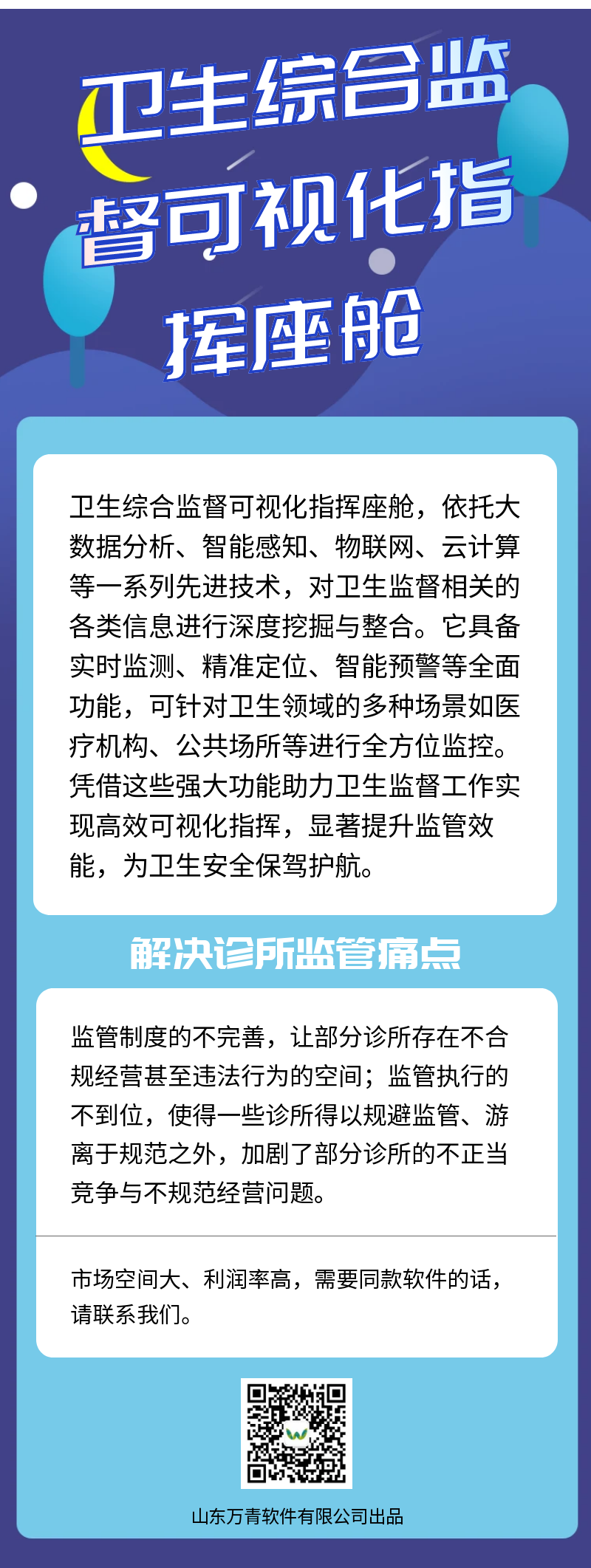 卫生综合监督可视化指挥座舱

卫生综合监督可视化指挥座舱，依托大数据分析、智能感知、物联网、云计算等一系列先进技术，对卫生监督相关的各类信息进行深度挖掘与整合。它具备实时监测、精准定位、智能预警等全面功能，可针对卫生领域的多种场景如医疗机构、公共场所等进行全方位监控。凭借这些强大功能助力卫生监督工作实现高效可视化指挥，显著提升监管效能，为卫生安全保驾护航。

解决诊所监管痛点

监管制度的不完善，让部分诊所存在不合规经营甚至违法行为的空间；监管执行的不到位，使得一些诊所得以规避监管、游离于规范之外，加剧了部分诊所的不正当竞争与不规范经营问题。

市场空间大、利润率高，需要同款软件的话，请联系我们。

山东万青软件有限公司出品